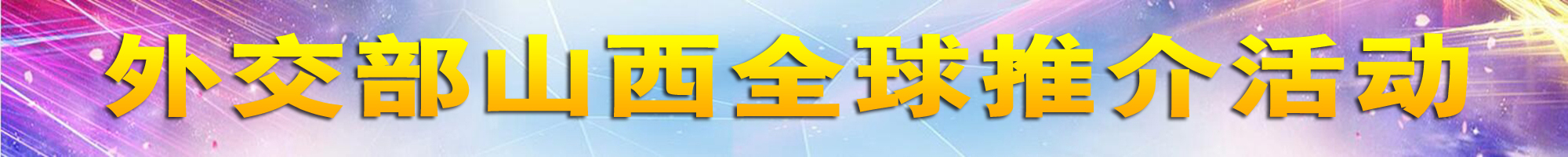 外交部山西全球推介活动